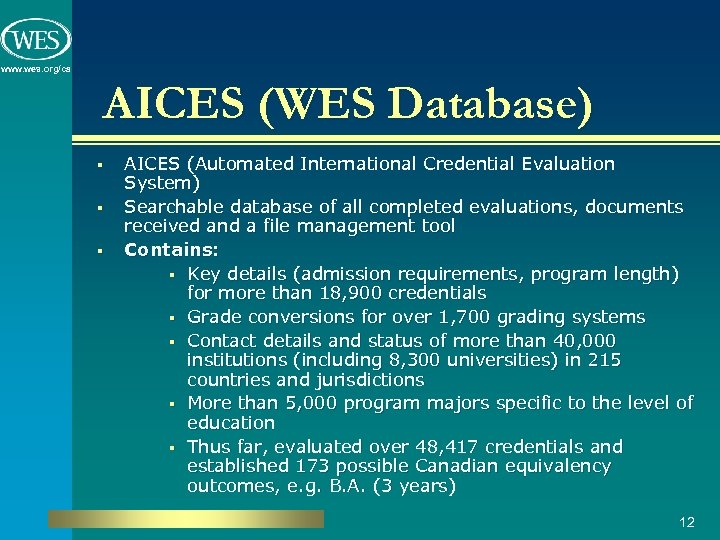 WES

www.wes.org/ca

AICES (WES Database)

▪ AICES (Automated International Credential Evaluation System)

▪ Searchable database of all completed evaluations, documents received and a file management tool

▪ Contains:

▪ Key details (admission requirements, program length) for more than 18,900 credentials

▪ Grade conversions for over 1,700 grading systems

▪ Contact details and status of more than 40,000 institutions (including 8,300 universities) in 215 countries and jurisdictions

▪ More than 5,000 program majors specific to the level of education

▪ Thus far, evaluated over 48,417 credentials and established 173 possible Canadian equivalency outcomes, e.g. B.A. (3 years)

12